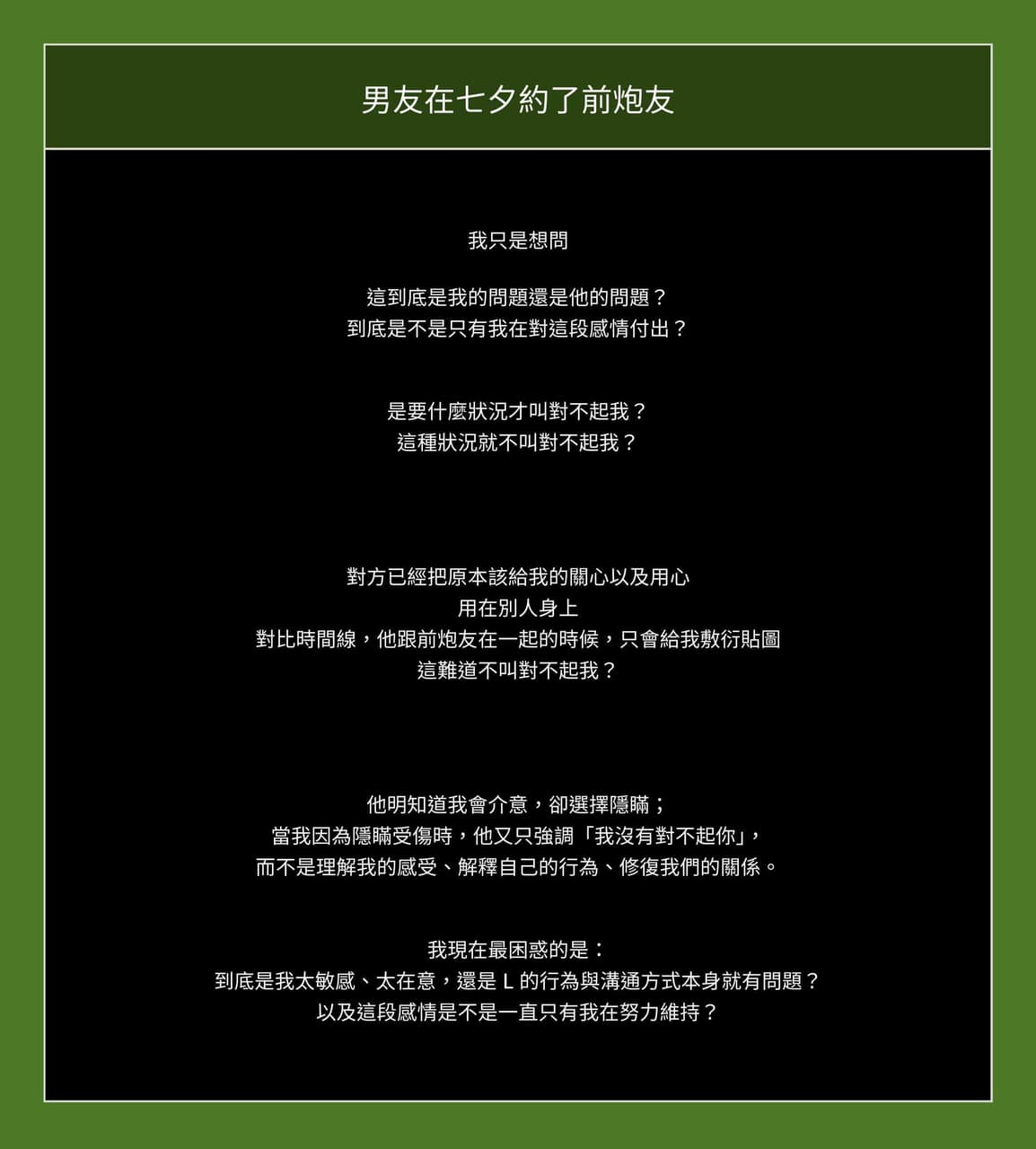 男友在七夕約了前炮友

我只是想問

這到底是我的問題還是他的問題？
到底是不是只有我在對這段感情付出？

是要什麼狀況才叫對不起我？
這種狀況就不叫對不起我？

對方已經把原本該給我的關心以及用心
用在別人身上
對比時間線，他跟前炮友在一起的時候，只會給我敷衍貼圖
這難道不叫對不起我？

他明知道我會介意，卻選擇隱瞞；
當我因為隱瞞受傷時，他又只強調「我沒有對不起你」，
而不是理解我的感受、解釋自己的行為、修復我們的關係。

我現在最困惑的是：
到底是我太敏感、太在意，還是L的行為與溝通方式本身就有問題？
以及這段感情是不是一直只有我在努力維持？